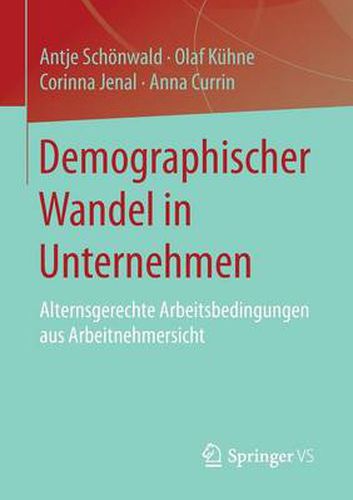 Antje Schönwald · Olaf Kühne
Corinna Jenal · Anna Currin

Demographischer Wandel in Unternehmen

Alternsgerechte Arbeitsbedingungen aus Arbeitnehmersicht

Springer VS